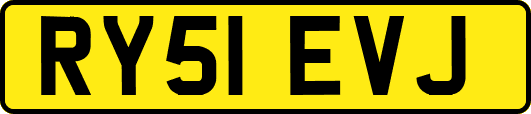 RY51 EVJ